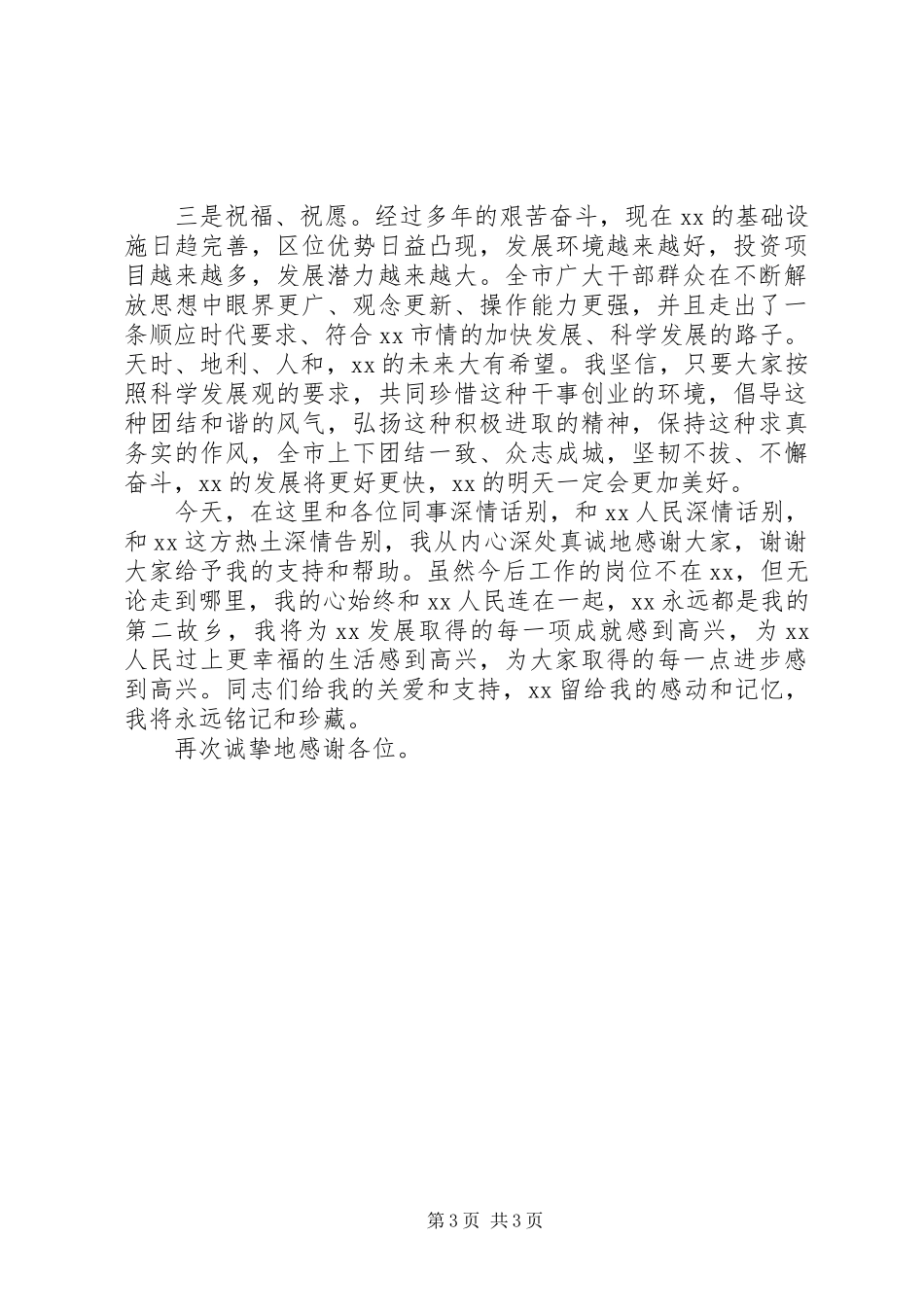 三是祝福、祝愿。经过多年的艰苦奋斗，现在xx的基础设施日趋完善，区位优势日益凸现，发展环境越来越好，投资项目越来越多，发展潜力越来越大。全市广大干部群众在不断解放思想中眼界更广、观念更新、操作能力更强，并且走出了一条顺应时代要求、符合xx市情的加快发展、科学发展的路子。天时、地利、人和，xx的未来大有希望。我坚信，只要大家按照科学发展观的要求，共同珍惜这种干事创业的环境，倡导这种团结和谐的风气，弘扬这种积极进取的精神，保持这种求真务实的作风，全市上下团结一致、众志成城，坚韧不拔、不懈奋斗，xx的发展将更好更快，xx的明天一定会更加美好。

今天，在这里和各位同事深情话别，和xx人民深情话别，和xx这方热土深情告别，我从内心深处真诚地感谢大家，谢谢大家给予我的支持和帮助。虽然今后工作的岗位不在xx，但无论走到哪里，我的心始终和xx人民连在一起，xx永远都是我的第二故乡，我将为xx发展取得的每一项成就感到高兴，为xx人民过上更幸福的生活感到高兴，为大家取得的每一点进步感到高兴。同志们给我的关爱和支持，xx留给我的感动和记忆，我将永远铭记和珍藏。

再次诚挚地感谢各位。

第3页 共3页